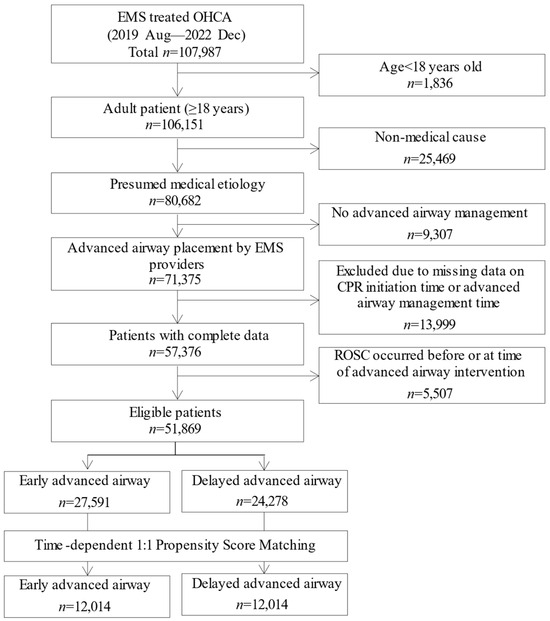 EMS treated OHCA
(2019 Aug—2022 Dec)
Total $n$=107,987

Age<18 years old
$n$=1,836

Adult patient (≥18 years)
$n$=106,151

Non-medical cause
$n$=25,469

Presumed medical etiology
$n$=80,682

No advanced airway management
$n$=9,307

Advanced airway placement by EMS providers
$n$=71,375

Excluded due to missing data on CPR initiation time or advanced airway management time
$n$=13,999

Patients with complete data
$n$=57,376

ROSC occurred before or at time of advanced airway intervention
$n$=5,507

Eligible patients
$n$=51,869

Early advanced airway
$n$=27,591

Delayed advanced airway
$n$=24,278

Time -dependent 1:1 Propensity Score Matching

Early advanced airway
$n$=12,014

Delayed advanced airway
$n$=12,014